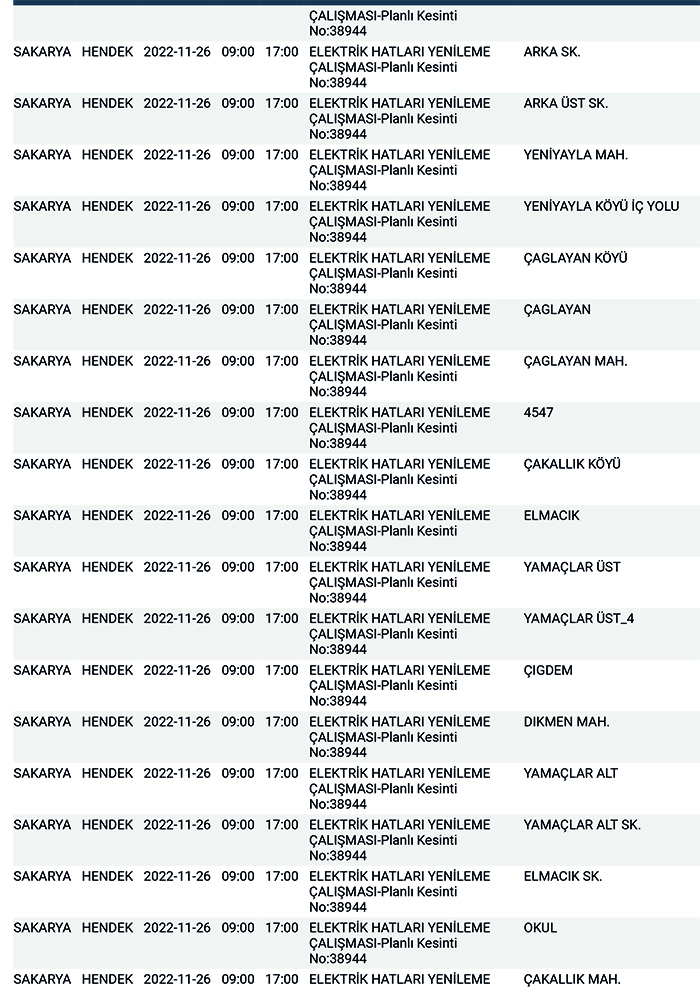 |  |  |  |  |  |  |  |
|---|---|---|---|---|---|---|
|  |  |  |  |  | ÇALIŞMASI-Planlı Kesinti No:38944 |  |
| SAKARYA | HENDEK | 2022-11-26 | 09:00 | 17:00 | ELEKTRİK HATLARI YENİLEME ÇALIŞMASI-Planlı Kesinti No:38944 | ARKA SK. |
| SAKARYA | HENDEK | 2022-11-26 | 09:00 | 17:00 | ELEKTRİK HATLARI YENİLEME ÇALIŞMASI-Planlı Kesinti No:38944 | ARKA ÜST SK. |
| SAKARYA | HENDEK | 2022-11-26 | 09:00 | 17:00 | ELEKTRİK HATLARI YENİLEME ÇALIŞMASI-Planlı Kesinti No:38944 | YENİYAYLA MAH. |
| SAKARYA | HENDEK | 2022-11-26 | 09:00 | 17:00 | ELEKTRİK HATLARI YENİLEME ÇALIŞMASI-Planlı Kesinti No:38944 | YENİYAYLA KÖYÜ İÇ YOLU |
| SAKARYA | HENDEK | 2022-11-26 | 09:00 | 17:00 | ELEKTRİK HATLARI YENİLEME ÇALIŞMASI-Planlı Kesinti No:38944 | ÇAGLAYAN KÖYÜ |
| SAKARYA | HENDEK | 2022-11-26 | 09:00 | 17:00 | ELEKTRİK HATLARI YENİLEME ÇALIŞMASI-Planlı Kesinti No:38944 | ÇAGLAYAN |
| SAKARYA | HENDEK | 2022-11-26 | 09:00 | 17:00 | ELEKTRİK HATLARI YENİLEME ÇALIŞMASI-Planlı Kesinti No:38944 | ÇAGLAYAN MAH. |
| SAKARYA | HENDEK | 2022-11-26 | 09:00 | 17:00 | ELEKTRİK HATLARI YENİLEME ÇALIŞMASI-Planlı Kesinti No:38944 | 4547 |
| SAKARYA | HENDEK | 2022-11-26 | 09:00 | 17:00 | ELEKTRİK HATLARI YENİLEME ÇALIŞMASI-Planlı Kesinti No:38944 | ÇAKALLIK KÖYÜ |
| SAKARYA | HENDEK | 2022-11-26 | 09:00 | 17:00 | ELEKTRİK HATLARI YENİLEME ÇALIŞMASI-Planlı Kesinti No:38944 | ELMACIK |
| SAKARYA | HENDEK | 2022-11-26 | 09:00 | 17:00 | ELEKTRİK HATLARI YENİLEME ÇALIŞMASI-Planlı Kesinti No:38944 | YAMAÇLAR ÜST |
| SAKARYA | HENDEK | 2022-11-26 | 09:00 | 17:00 | ELEKTRİK HATLARI YENİLEME ÇALIŞMASI-Planlı Kesinti No:38944 | YAMAÇLAR ÜST_4 |
| SAKARYA | HENDEK | 2022-11-26 | 09:00 | 17:00 | ELEKTRİK HATLARI YENİLEME ÇALIŞMASI-Planlı Kesinti No:38944 | ÇIGDEM |
| SAKARYA | HENDEK | 2022-11-26 | 09:00 | 17:00 | ELEKTRİK HATLARI YENİLEME ÇALIŞMASI-Planlı Kesinti No:38944 | DIKMEN MAH. |
| SAKARYA | HENDEK | 2022-11-26 | 09:00 | 17:00 | ELEKTRİK HATLARI YENİLEME ÇALIŞMASI-Planlı Kesinti No:38944 | YAMAÇLAR ALT |
| SAKARYA | HENDEK | 2022-11-26 | 09:00 | 17:00 | ELEKTRİK HATLARI YENİLEME ÇALIŞMASI-Planlı Kesinti No:38944 | YAMAÇLAR ALT SK. |
| SAKARYA | HENDEK | 2022-11-26 | 09:00 | 17:00 | ELEKTRİK HATLARI YENİLEME ÇALIŞMASI-Planlı Kesinti No:38944 | ELMACIK SK. |
| SAKARYA | HENDEK | 2022-11-26 | 09:00 | 17:00 | ELEKTRİK HATLARI YENİLEME ÇALIŞMASI-Planlı Kesinti No:38944 | OKUL |
| SAKARYA | HENDEK | 2022-11-26 | 09:00 | 17:00 | ELEKTRİK HATLARI YENİLEME | ÇAKALLIK MAH. |